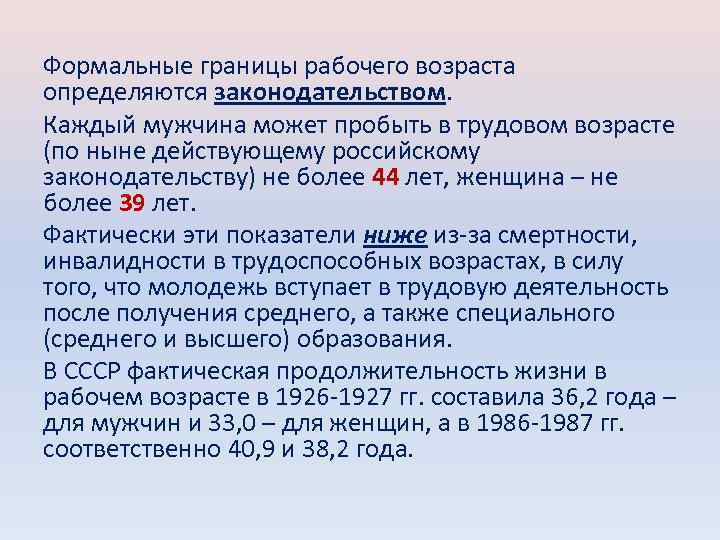 Формальные границы рабочего возраста определяются законодательством.

Каждый мужчина может пробыть в трудовом возрасте (по ныне действующему российскому законодательству) не более 44 лет, женщина – не более 39 лет.

Фактически эти показатели ниже из-за смертности, инвалидности в трудоспособных возрастах, в силу того, что молодежь вступает в трудовую деятельность после получения среднего, а также специального (среднего и высшего) образования.

В СССР фактическая продолжительность жизни в рабочем возрасте в 1926-1927 гг. составила 36,2 года – для мужчин и 33,0 – для женщин, а в 1986-1987 гг. соответственно 40,9 и 38,2 года.